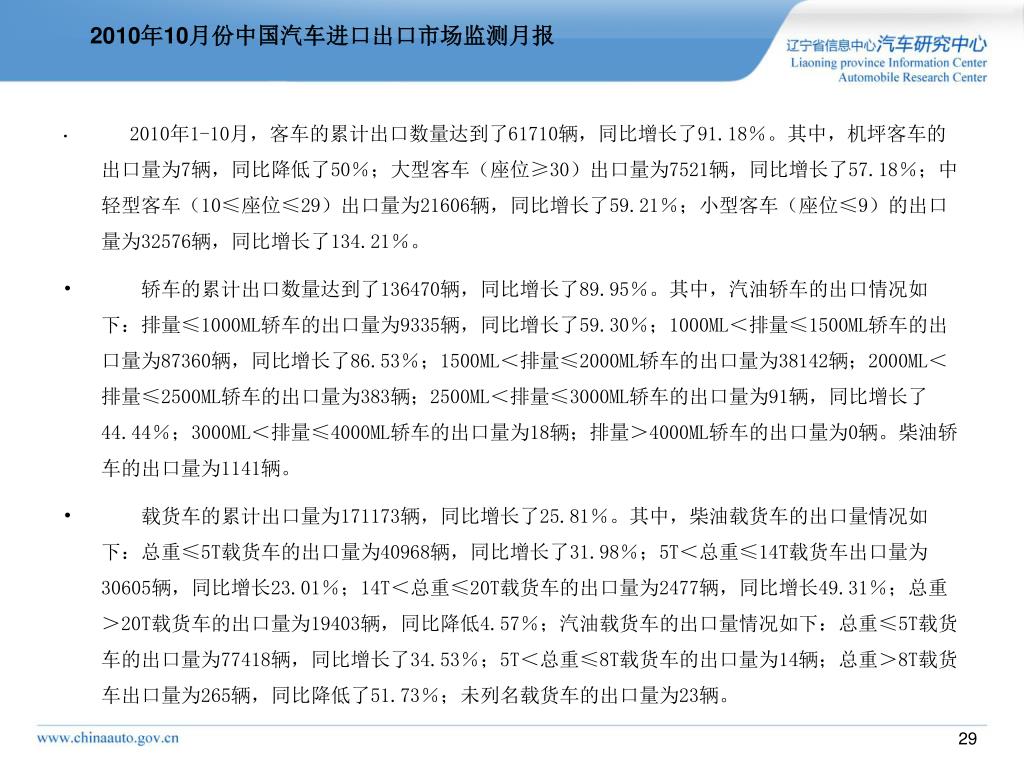 2010年10月份中国汽车进口出口市场监测月报

辽宁省信息中心汽车研究中心
Liaoning province Information Center
Automobile Research Center

• 2010年1-10月，客车的累计出口数量达到了61710辆，同比增长了91.18%。其中，机坪客车的出口量为7辆，同比降低了50%；大型客车（座位≥30）出口量为7521辆，同比增长了57.18%；中轻型客车（10≤座位≤29）出口量为21606辆，同比增长了59.21%；小型客车（座位≤9）的出口量为32576辆，同比增长了134.21%。

• 轿车的累计出口数量达到了136470辆，同比增长了89.95%。其中，汽油轿车的出口情况如下：排量≤1000ML轿车的出口量为9335辆，同比增长了59.30%；1000ML＜排量≤1500ML轿车的出口量为87360辆，同比增长了86.53%；1500ML＜排量≤2000ML轿车的出口量为38142辆；2000ML＜排量≤2500ML轿车的出口量为383辆；2500ML＜排量≤3000ML轿车的出口量为91辆，同比增长了44.44%；3000ML＜排量≤4000ML轿车的出口量为18辆；排量＞4000ML轿车的出口量为0辆。柴油轿车的出口量为1141辆。

• 载货车的累计出口量为171173辆，同比增长了25.81%。其中，柴油载货车的出口量情况如下：总重≤5T载货车的出口量为40968辆，同比增长了31.98%；5T＜总重≤14T载货车出口量为30605辆，同比增长23.01%；14T＜总重≤20T载货车的出口量为2477辆，同比增长49.31%；总重＞20T载货车的出口量为19403辆，同比降低4.57%；汽油载货车的出口量情况如下：总重≤5T载货车的出口量为77418辆，同比增长了34.53%；5T＜总重≤8T载货车的出口量为14辆；总重＞8T载货车出口量为265辆，同比降低了51.73%；未列名载货车的出口量为23辆。

www.chinaauto.gov.cn
29